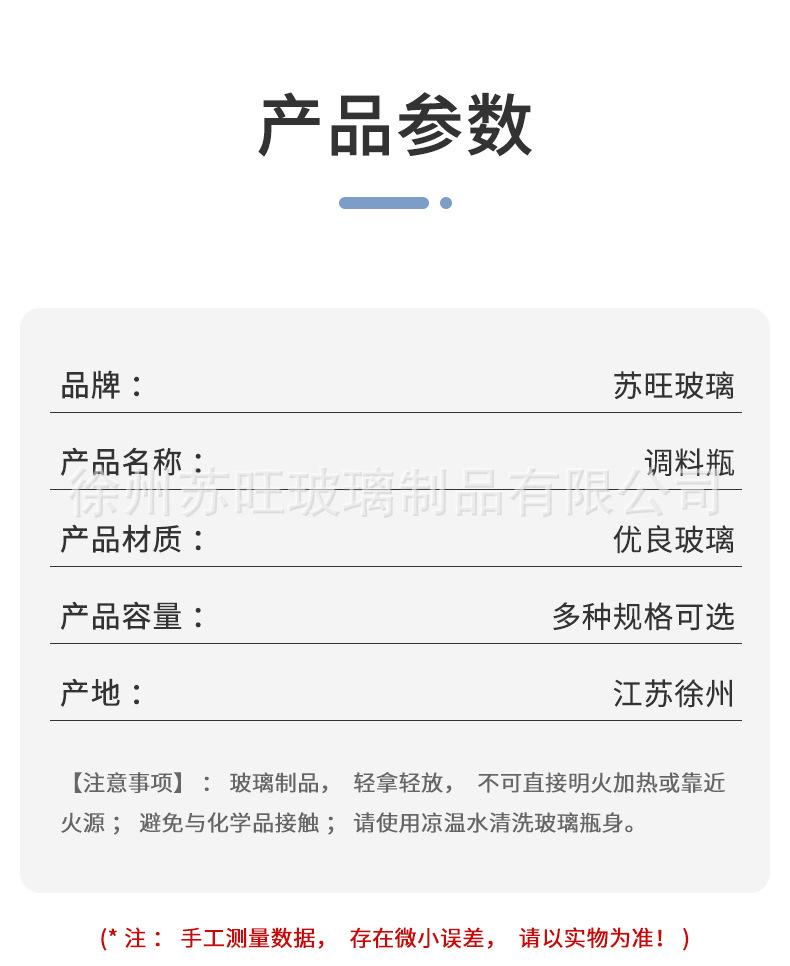 产品参数

品牌： 苏旺玻璃

产品名称： 调料瓶

产品材质： 优良玻璃

产品容量： 多种规格可选

产地： 江苏徐州

【注意事项】：玻璃制品，轻拿轻放，不可直接明火加热或靠近火源；避免与化学品接触；请使用凉温水清洗玻璃瓶身。

(*注：手工测量数据，存在微小误差，请以实物为准！)

徐州苏旺玻璃制品有限公司